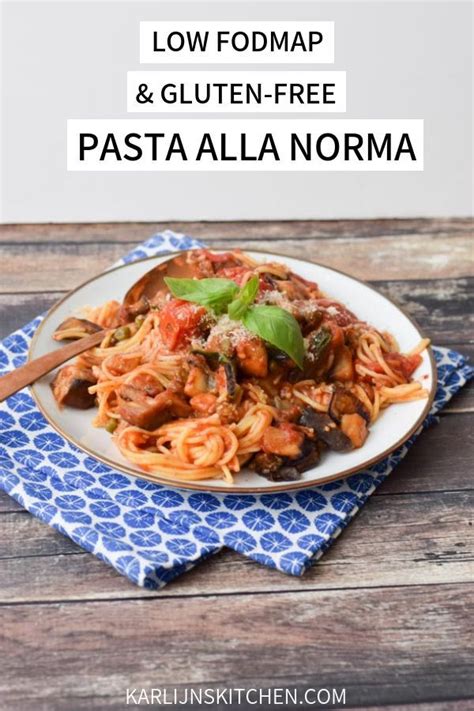 LOW FODMAP
& GLUTEN-FREE
PASTA ALLA NORMA

KARLIJNSKITCHEN.COM